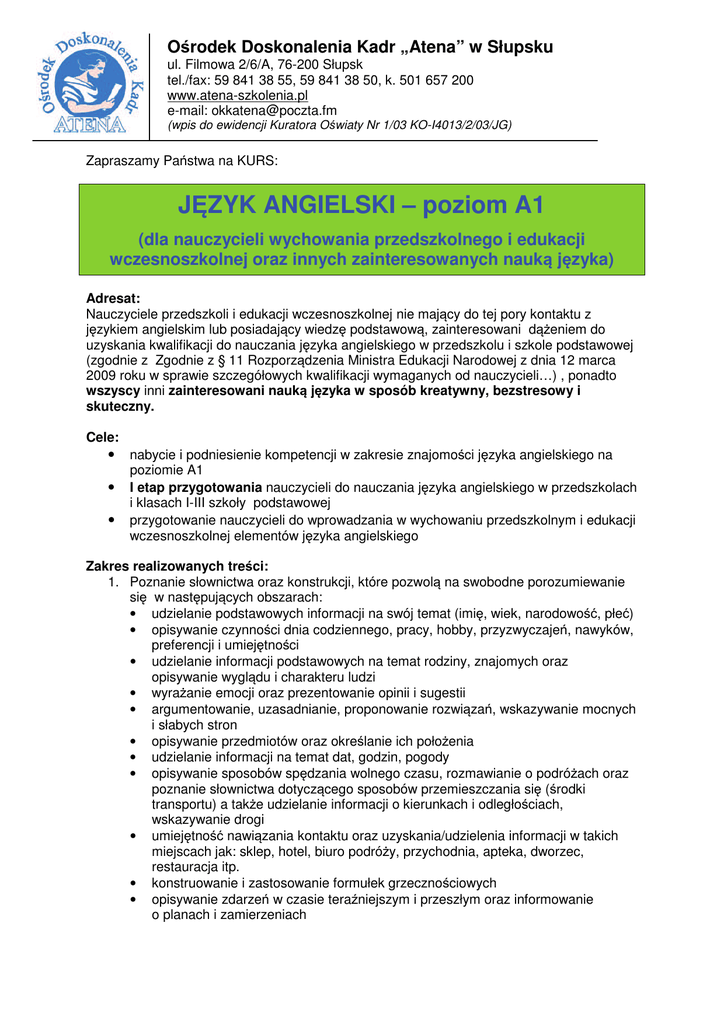 Ośrodek Doskonalenia Kadr ATENA

Ośrodek Doskonalenia Kadr „Atena" w Słupsku
ul. Filmowa 2/6/A, 76-200 Słupsk
tel./fax: 59 841 38 55, 59 841 38 50, k. 501 657 200
www.atena-szkolenia.pl
e-mail: okkatena@poczta.fm
(wpis do ewidencji Kuratora Oświaty Nr 1/03 KO-I4013/2/03/JG)

Zapraszamy Państwa na KURS:

JĘZYK ANGIELSKI – poziom A1

(dla nauczycieli wychowania przedszkolnego i edukacji wczesnoszkolnej oraz innych zainteresowanych nauką języka)

Adresat:
Nauczyciele przedszkoli i edukacji wczesnoszkolnej nie mający do tej pory kontaktu z językiem angielskim lub posiadający wiedzę podstawową, zainteresowani dążeniem do uzyskania kwalifikacji do nauczania języka angielskiego w przedszkolu i szkole podstawowej (zgodnie z Zgodnie z § 11 Rozporządzenia Ministra Edukacji Narodowej z dnia 12 marca 2009 roku w sprawie szczegółowych kwalifikacji wymaganych od nauczycieli…) , ponadto wszyscy inni zainteresowani nauką języka w sposób kreatywny, bezstresowy i skuteczny.

Cele:
• nabycie i podniesienie kompetencji w zakresie znajomości języka angielskiego na poziomie A1
• I etap przygotowania nauczycieli do nauczania języka angielskiego w przedszkolach i klasach I-III szkoły podstawowej
• przygotowanie nauczycieli do wprowadzania w wychowaniu przedszkolnym i edukacji wczesnoszkolnej elementów języka angielskiego

Zakres realizowanych treści:
1. Poznanie słownictwa oraz konstrukcji, które pozwolą na swobodne porozumiewanie się w następujących obszarach:
• udzielanie podstawowych informacji na swój temat (imię, wiek, narodowość, płeć)
• opisywanie czynności dnia codziennego, pracy, hobby, przyzwyczajeń, nawyków, preferencji i umiejętności
• udzielanie informacji podstawowych na temat rodziny, znajomych oraz opisywanie wyglądu i charakteru ludzi
• wyrażanie emocji oraz prezentowanie opinii i sugestii
• argumentowanie, uzasadnianie, proponowanie rozwiązań, wskazywanie mocnych i słabych stron
• opisywanie przedmiotów oraz określanie ich położenia
• udzielanie informacji na temat dat, godzin, pogody
• opisywanie sposobów spędzania wolnego czasu, rozmawianie o podróżach oraz poznanie słownictwa dotyczącego sposobów przemieszczania się (środki transportu) a także udzielanie informacji o kierunkach i odległościach, wskazywanie drogi
• umiejętność nawiązania kontaktu oraz uzyskania/udzielenia informacji w takich miejscach jak: sklep, hotel, biuro podróży, przychodnia, apteka, dworzec, restauracja itp.
• konstruowanie i zastosowanie formułek grzecznościowych
• opisywanie zdarzeń w czasie teraźniejszym i przeszłym oraz informowanie o planach i zamierzeniach